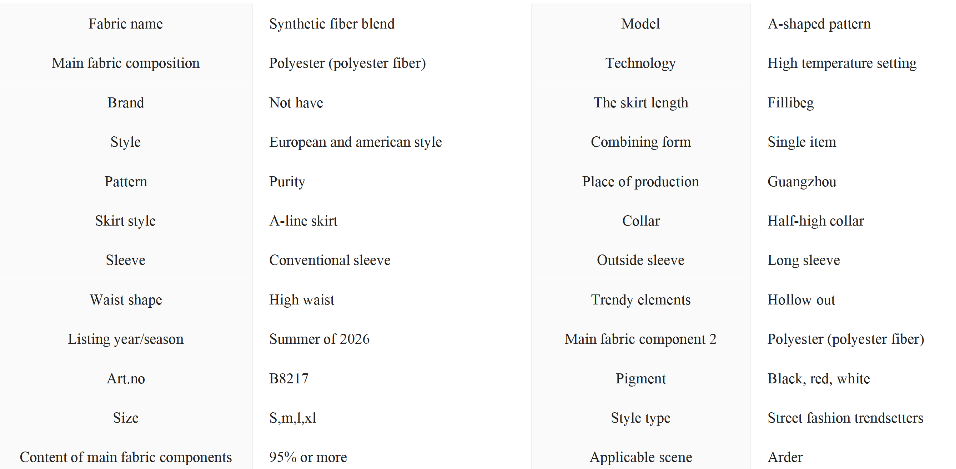 | Fabric name | Synthetic fiber blend | Model | A-shaped pattern |
|---|---|---|---|
| Main fabric composition | Polyester (polyester fiber) | Technology | High temperature setting |
| Brand | Not have | The skirt length | Fillibeg |
| Style | European and american style | Combining form | Single item |
| Pattern | Purity | Place of production | Guangzhou |
| Skirt style | A-line skirt | Collar | Half-high collar |
| Sleeve | Conventional sleeve | Outside sleeve | Long sleeve |
| Waist shape | High waist | Trendy elements | Hollow out |
| Listing year/season | Summer of 2026 | Main fabric component 2 | Polyester (polyester fiber) |
| Art.no | B8217 | Pigment | Black, red, white |
| Size | S,m,l,xl | Style type | Street fashion trendsetters |
| Content of main fabric components | 95% or more | Applicable scene | Arder |